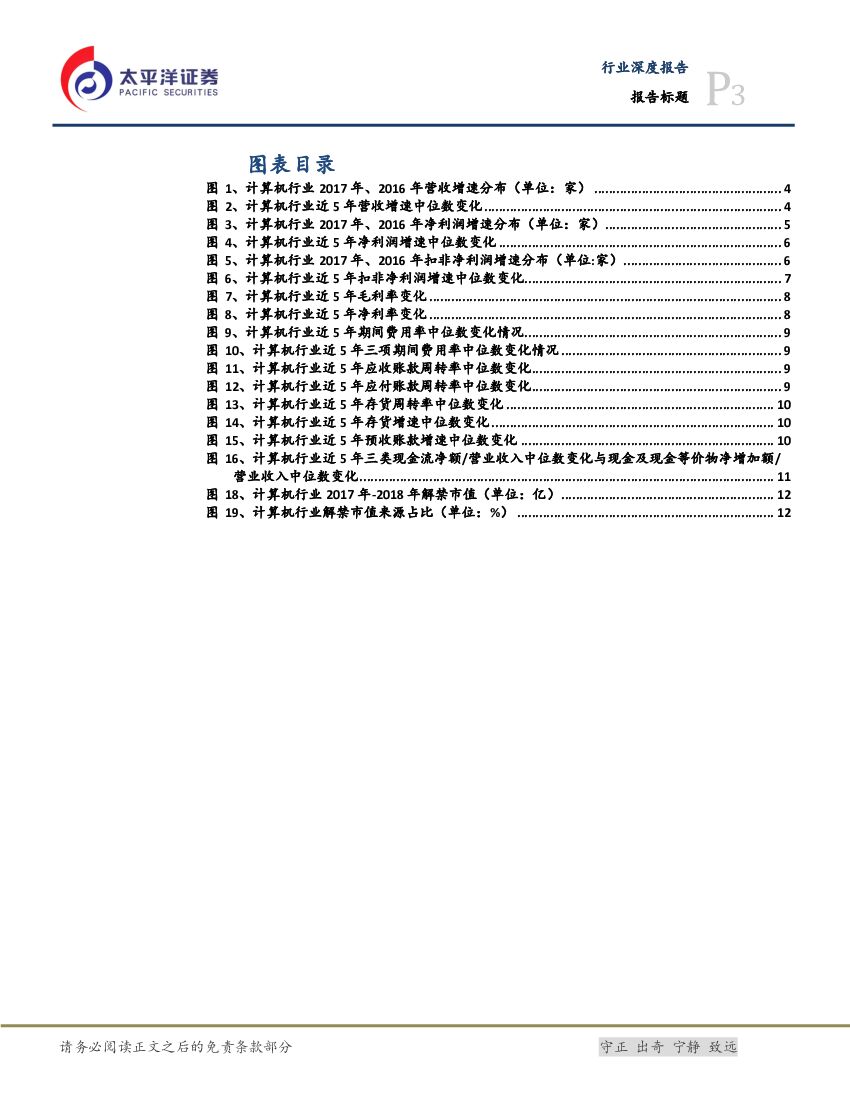 太平洋证券
PACIFIC SECURITIES

行业深度报告
报告标题 P3

图表目录

图1、计算机行业2017年、2016年营收增速分布（单位：家） 4
图2、计算机行业近5年营收增速中位数变化 4
图3、计算机行业2017年、2016年净利润增速分布（单位：家） 5
图4、计算机行业近5年净利润增速中位数变化 6
图5、计算机行业2017年、2016年扣非净利润增速分布（单位:家） 6
图6、计算机行业近5年扣非净利润增速中位数变化 7
图7、计算机行业近5年毛利率变化 8
图8、计算机行业近5年净利率变化 8
图9、计算机行业近5年期间费用率中位数变化情况 9
图10、计算机行业近5年三项期间费用率中位数变化情况 9
图11、计算机行业近5年应收账款周转率中位数变化 9
图12、计算机行业近5年应付账款周转率中位数变化 9
图13、计算机行业近5年存货周转率中位数变化 10
图14、计算机行业近5年存货增速中位数变化 10
图15、计算机行业近5年预收账款增速中位数变化 10
图16、计算机行业近5年三类现金流净额/营业收入中位数变化与现金及现金等价物净增加额/营业收入中位数变化 11
图18、计算机行业2017年-2018年解禁市值（单位：亿） 12
图19、计算机行业解禁市值来源占比（单位：%） 12

请务必阅读正文之后的免责条款部分

守正 出奇 宁静 致远